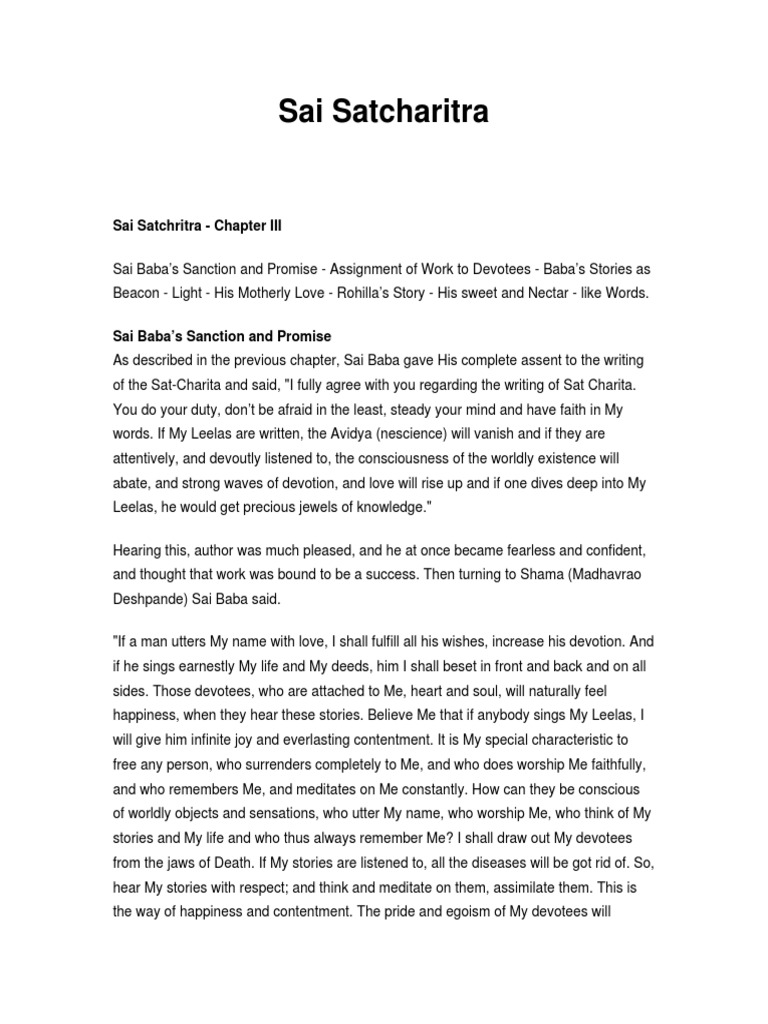 Sai Satcharitra

Sai Satchritra - Chapter III

Sai Baba's Sanction and Promise - Assignment of Work to Devotees - Baba's Stories as Beacon - Light - His Motherly Love - Rohilla's Story - His sweet and Nectar - like Words.

Sai Baba's Sanction and Promise
As described in the previous chapter, Sai Baba gave His complete assent to the writing of the Sat-Charita and said, "I fully agree with you regarding the writing of Sat Charita. You do your duty, don't be afraid in the least, steady your mind and have faith in My words. If My Leelas are written, the Avidya (nescience) will vanish and if they are attentively, and devoutly listened to, the consciousness of the worldly existence will abate, and strong waves of devotion, and love will rise up and if one dives deep into My Leelas, he would get precious jewels of knowledge."

Hearing this, author was much pleased, and he at once became fearless and confident, and thought that work was bound to be a success. Then turning to Shama (Madhavrao Deshpande) Sai Baba said.

"If a man utters My name with love, I shall fulfill all his wishes, increase his devotion. And if he sings earnestly My life and My deeds, him I shall beset in front and back and on all sides. Those devotees, who are attached to Me, heart and soul, will naturally feel happiness, when they hear these stories. Believe Me that if anybody sings My Leelas, I will give him infinite joy and everlasting contentment. It is My special characteristic to free any person, who surrenders completely to Me, and who does worship Me faithfully, and who remembers Me, and meditates on Me constantly. How can they be conscious of worldly objects and sensations, who utter My name, who worship Me, who think of My stories and My life and who thus always remember Me? I shall draw out My devotees from the jaws of Death. If My stories are listened to, all the diseases will be got rid of. So, hear My stories with respect; and think and meditate on them, assimilate them. This is the way of happiness and contentment. The pride and egoism of My devotees will